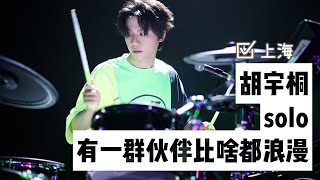 上海
胡宇桐
solo
有一群伙伴比啥都浪漫